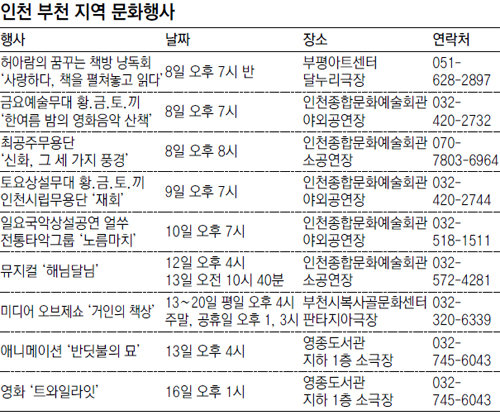 인천 부천 지역 문화행사

| 행사 | 날짜 | 장소 | 연락처 |
|---|---|---|---|
| 허아람의 꿈꾸는 책방 낭독회 '사랑하다, 책을 펼쳐놓고 읽다' | 8일 오후 7시 반 | 부평아트센터 달누리극장 | 051-628-2897 |
| 금요예술무대 황.금.토.끼 '한여름 밤의 영화음악 산책' | 8일 오후 7시 | 인천종합문화예술회관 야외공연장 | 032-420-2732 |
| 최공주무용단 '신화, 그 세 가지 풍경' | 8일 오후 8시 | 인천종합문화예술회관 소공연장 | 070-7803-6964 |
| 토요상설무대 황.금.토.끼 인천시립무용단 '재회' | 9일 오후 7시 | 인천종합문화예술회관 야외공연장 | 032-420-2744 |
| 일요국악상설공연 얼쑤 전통타악그룹 '노름마치' | 10일 오후 7시 | 인천종합문화예술회관 야외공연장 | 032-518-1511 |
| 뮤지컬 '해님달님' | 12일 오후 4시 13일 오전 10시 40분 | 인천종합문화예술회관 소공연장 | 032-572-4281 |
| 미디어 오브제쇼 '거인의 책상' | 13~20일 평일 오후 4시 주말, 공휴일 오후 1, 3시 | 부천시복사골문화센터 판타지아극장 | 032-320-6339 |
| 애니메이션 '반딧불의 묘' | 13일 오후 4시 | 영종도서관 지하 1층 소극장 | 032-745-6043 |
| 영화 '트와일라잇' | 16일 오후 1시 | 영종도서관 지하 1층 소극장 | 032-745-6043 |